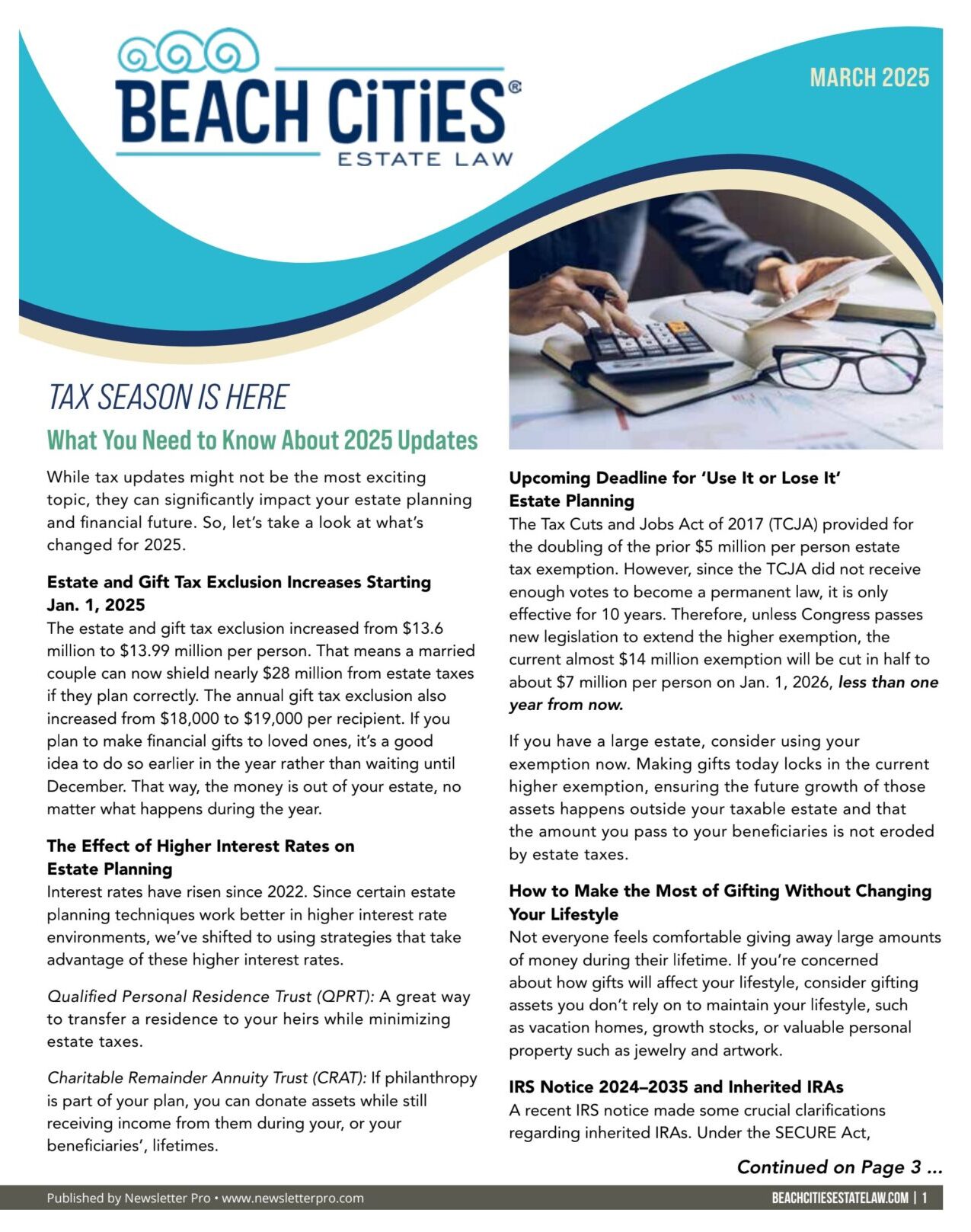 BEACH CiTiES®
ESTATE LAW

MARCH 2025

TAX SEASON IS HERE

What You Need to Know About 2025 Updates

While tax updates might not be the most exciting topic, they can significantly impact your estate planning and financial future. So, let's take a look at what's changed for 2025.

Estate and Gift Tax Exclusion Increases Starting Jan. 1, 2025
The estate and gift tax exclusion increased from $13.6 million to $13.99 million per person. That means a married couple can now shield nearly $28 million from estate taxes if they plan correctly. The annual gift tax exclusion also increased from $18,000 to $19,000 per recipient. If you plan to make financial gifts to loved ones, it's a good idea to do so earlier in the year rather than waiting until December. That way, the money is out of your estate, no matter what happens during the year.

The Effect of Higher Interest Rates on Estate Planning
Interest rates have risen since 2022. Since certain estate planning techniques work better in higher interest rate environments, we've shifted to using strategies that take advantage of these higher interest rates.

Qualified Personal Residence Trust (QPRT): A great way to transfer a residence to your heirs while minimizing estate taxes.

Charitable Remainder Annuity Trust (CRAT): If philanthropy is part of your plan, you can donate assets while still receiving income from them during your, or your beneficiaries', lifetimes.

Upcoming Deadline for 'Use It or Lose It' Estate Planning
The Tax Cuts and Jobs Act of 2017 (TCJA) provided for the doubling of the prior $5 million per person estate tax exemption. However, since the TCJA did not receive enough votes to become a permanent law, it is only effective for 10 years. Therefore, unless Congress passes new legislation to extend the higher exemption, the current almost $14 million exemption will be cut in half to about $7 million per person on Jan. 1, 2026, less than one year from now.

If you have a large estate, consider using your exemption now. Making gifts today locks in the current higher exemption, ensuring the future growth of those assets happens outside your taxable estate and that the amount you pass to your beneficiaries is not eroded by estate taxes.

How to Make the Most of Gifting Without Changing Your Lifestyle
Not everyone feels comfortable giving away large amounts of money during their lifetime. If you're concerned about how gifts will affect your lifestyle, consider gifting assets you don't rely on to maintain your lifestyle, such as vacation homes, growth stocks, or valuable personal property such as jewelry and artwork.

IRS Notice 2024–2035 and Inherited IRAs
A recent IRS notice made some crucial clarifications regarding inherited IRAs. Under the SECURE Act,

Continued on Page 3 ...

Published by Newsletter Pro • www.newsletterpro.com

BEACHCITIESESTATELAW.COM | 1